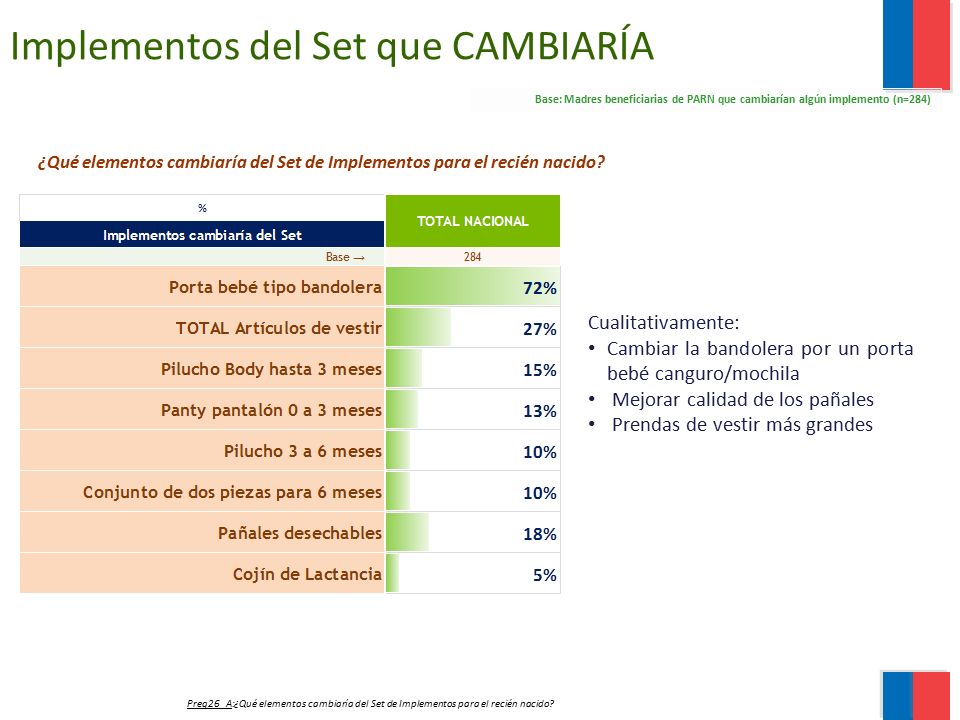 Implementos del Set que CAMBIARÍA

Base: Madres beneficiarias de PARN que cambiarían algún implemento (n=284)

¿Qué elementos cambiaría del Set de Implementos para el recién nacido?

| % Implementos cambiaría del Set | TOTAL NACIONAL |
|---|---|
| Base → | 284 |
| Porta bebé tipo bandolera | 72% |
| TOTAL Artículos de vestir | 27% |
| Pilucho Body hasta 3 meses | 15% |
| Panty pantalón 0 a 3 meses | 13% |
| Pilucho 3 a 6 meses | 10% |
| Conjunto de dos piezas para 6 meses | 10% |
| Pañales desechables | 18% |
| Cojín de Lactancia | 5% |

Cualitativamente:
• Cambiar la bandolera por un porta bebé canguro/mochila
• Mejorar calidad de los pañales
• Prendas de vestir más grandes

Preg26_A:¿Qué elementos cambiaría del Set de Implementos para el recién nacido?